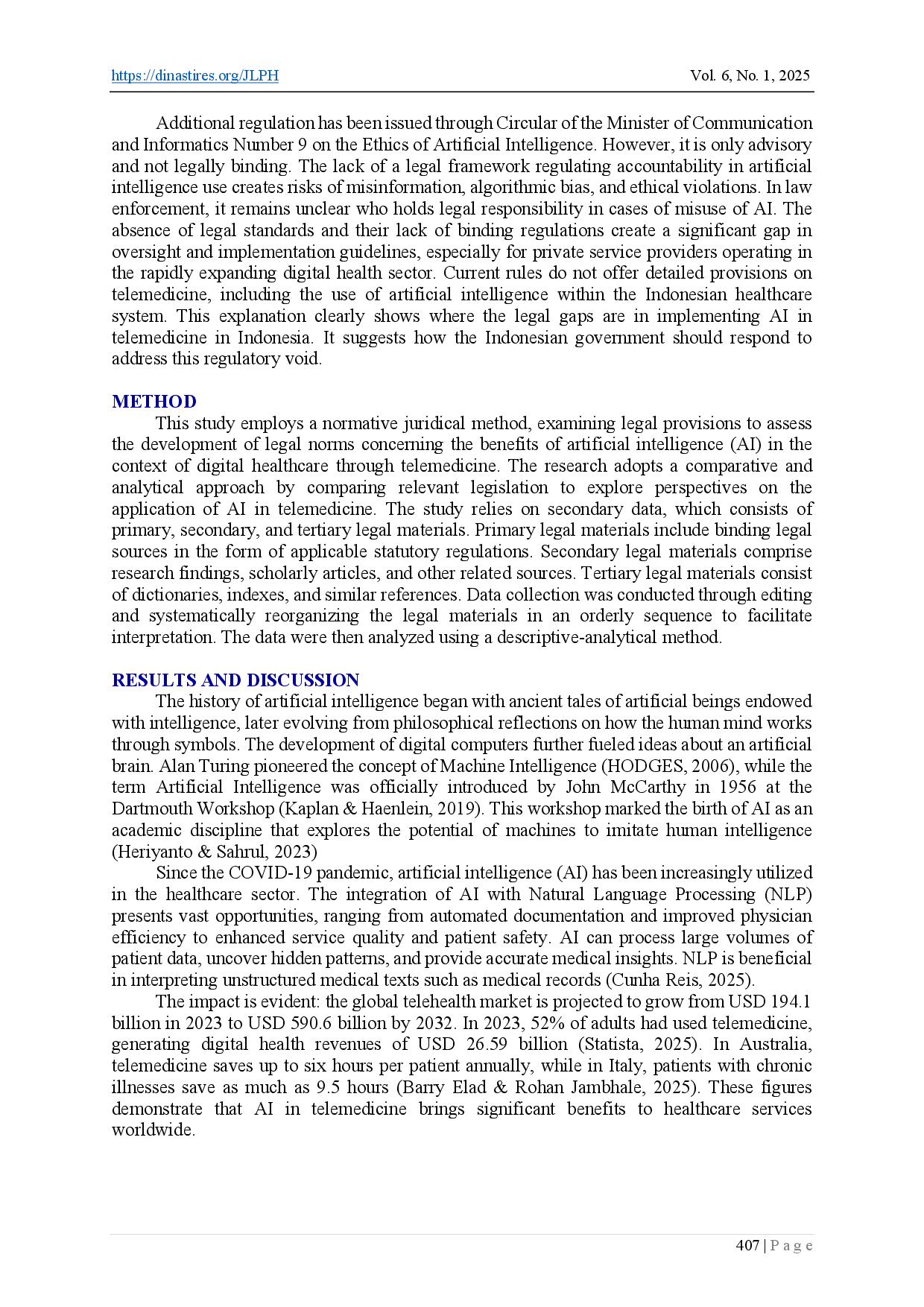 https://dinastires.org/JLPH Vol. 6, No. 1, 2025

Additional regulation has been issued through Circular of the Minister of Communication and Informatics Number 9 on the Ethics of Artificial Intelligence. However, it is only advisory and not legally binding. The lack of a legal framework regulating accountability in artificial intelligence use creates risks of misinformation, algorithmic bias, and ethical violations. In law enforcement, it remains unclear who holds legal responsibility in cases of misuse of AI. The absence of legal standards and their lack of binding regulations create a significant gap in oversight and implementation guidelines, especially for private service providers operating in the rapidly expanding digital health sector. Current rules do not offer detailed provisions on telemedicine, including the use of artificial intelligence within the Indonesian healthcare system. This explanation clearly shows where the legal gaps are in implementing AI in telemedicine in Indonesia. It suggests how the Indonesian government should respond to address this regulatory void.

METHOD

This study employs a normative juridical method, examining legal provisions to assess the development of legal norms concerning the benefits of artificial intelligence (AI) in the context of digital healthcare through telemedicine. The research adopts a comparative and analytical approach by comparing relevant legislation to explore perspectives on the application of AI in telemedicine. The study relies on secondary data, which consists of primary, secondary, and tertiary legal materials. Primary legal materials include binding legal sources in the form of applicable statutory regulations. Secondary legal materials comprise research findings, scholarly articles, and other related sources. Tertiary legal materials consist of dictionaries, indexes, and similar references. Data collection was conducted through editing and systematically reorganizing the legal materials in an orderly sequence to facilitate interpretation. The data were then analyzed using a descriptive-analytical method.

RESULTS AND DISCUSSION

The history of artificial intelligence began with ancient tales of artificial beings endowed with intelligence, later evolving from philosophical reflections on how the human mind works through symbols. The development of digital computers further fueled ideas about an artificial brain. Alan Turing pioneered the concept of Machine Intelligence (HODGES, 2006), while the term Artificial Intelligence was officially introduced by John McCarthy in 1956 at the Dartmouth Workshop (Kaplan & Haenlein, 2019). This workshop marked the birth of AI as an academic discipline that explores the potential of machines to imitate human intelligence (Heriyanto & Sahrul, 2023)

Since the COVID-19 pandemic, artificial intelligence (AI) has been increasingly utilized in the healthcare sector. The integration of AI with Natural Language Processing (NLP) presents vast opportunities, ranging from automated documentation and improved physician efficiency to enhanced service quality and patient safety. AI can process large volumes of patient data, uncover hidden patterns, and provide accurate medical insights. NLP is beneficial in interpreting unstructured medical texts such as medical records (Cunha Reis, 2025).

The impact is evident: the global telehealth market is projected to grow from USD 194.1 billion in 2023 to USD 590.6 billion by 2032. In 2023, 52% of adults had used telemedicine, generating digital health revenues of USD 26.59 billion (Statista, 2025). In Australia, telemedicine saves up to six hours per patient annually, while in Italy, patients with chronic illnesses save as much as 9.5 hours (Barry Elad & Rohan Jambhale, 2025). These figures demonstrate that AI in telemedicine brings significant benefits to healthcare services worldwide.

407 | P a g e